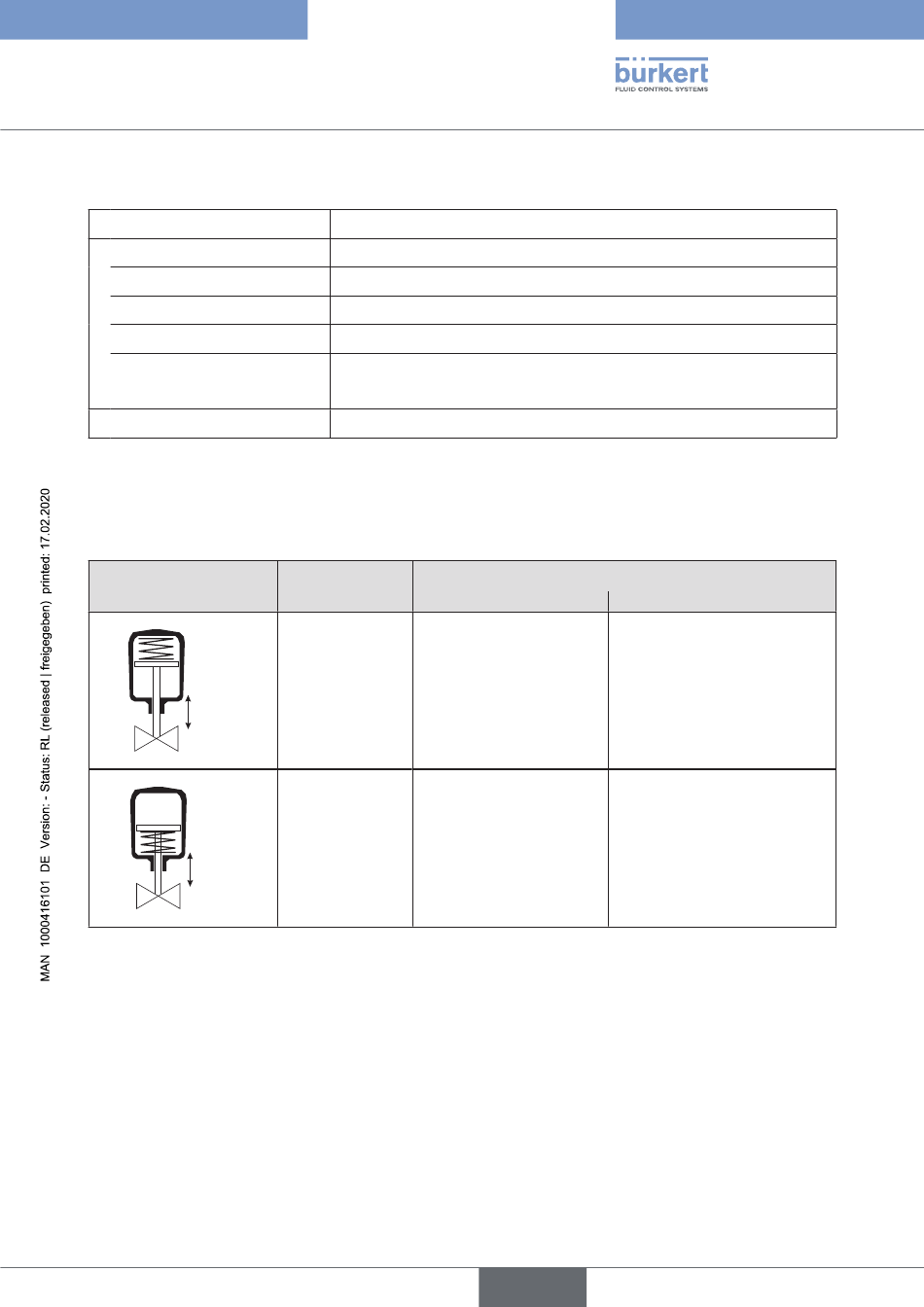 bürkert
FLUID CONTROL SYSTEMS

MAN 1000416101 DE Version: - Status: RL (released | freigegeben) printed: 17.02.2020